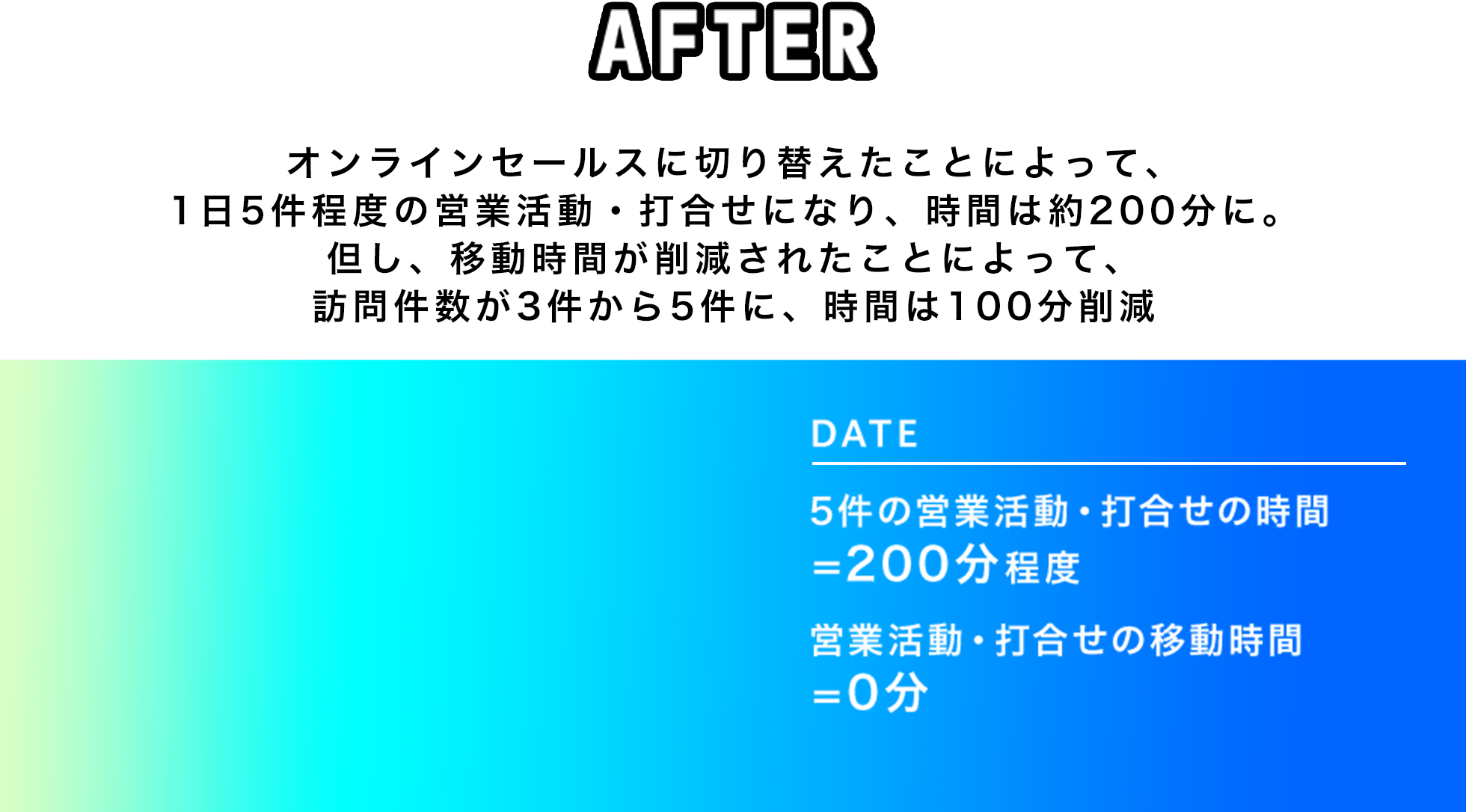 AFTER

オンラインセールスに切り替えたことによって、
1日5件程度の営業活動・打合せになり、時間は約200分に。
但し、移動時間が削減されたことによって、
訪問件数が3件から5件に、時間は100分削減

DATE

5件の営業活動・打合せの時間
=200分程度

営業活動・打合せの移動時間
=0分